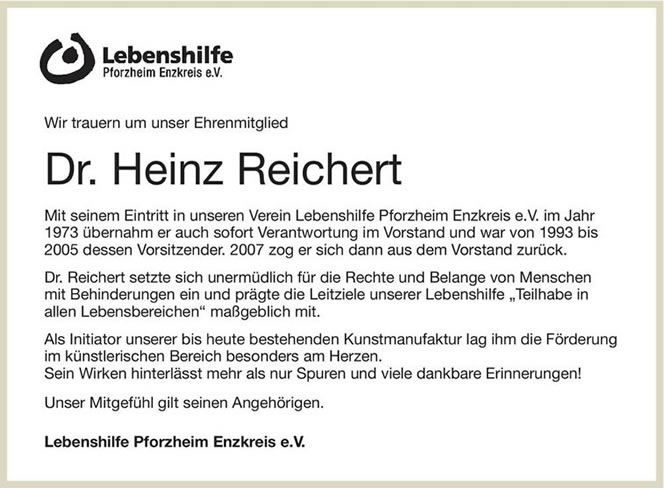 Lebenshilfe
Pforzheim Enzkreis e.V.

Wir trauern um unser Ehrenmitglied

Dr. Heinz Reichert

Mit seinem Eintritt in unseren Verein Lebenshilfe Pforzheim Enzkreis e.V. im Jahr 1973 übernahm er auch sofort Verantwortung im Vorstand und war von 1993 bis 2005 dessen Vorsitzender. 2007 zog er sich dann aus dem Vorstand zurück.

Dr. Reichert setzte sich unermüdlich für die Rechte und Belange von Menschen mit Behinderungen ein und prägte die Leitziele unserer Lebenshilfe „Teilhabe in allen Lebensbereichen“ maßgeblich mit.

Als Initiator unserer bis heute bestehenden Kunstmanufaktur lag ihm die Förderung im künstlerischen Bereich besonders am Herzen.
Sein Wirken hinterlässt mehr als nur Spuren und viele dankbare Erinnerungen!

Unser Mitgefühl gilt seinen Angehörigen.

Lebenshilfe Pforzheim Enzkreis e.V.